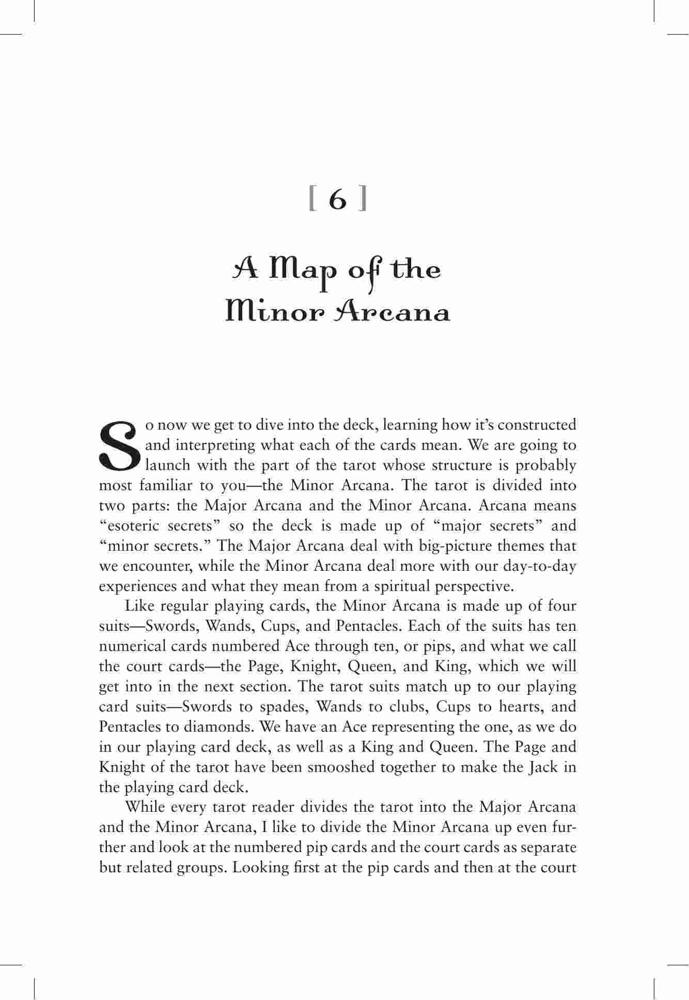 [ 6 ]

A Map of the Minor Arcana

So now we get to dive into the deck, learning how it's constructed and interpreting what each of the cards mean. We are going to launch with the part of the tarot whose structure is probably most familiar to you—the Minor Arcana. The tarot is divided into two parts: the Major Arcana and the Minor Arcana. Arcana means "esoteric secrets" so the deck is made up of "major secrets" and "minor secrets." The Major Arcana deal with big-picture themes that we encounter, while the Minor Arcana deal more with our day-to-day experiences and what they mean from a spiritual perspective.

Like regular playing cards, the Minor Arcana is made up of four suits—Swords, Wands, Cups, and Pentacles. Each of the suits has ten numerical cards numbered Ace through ten, or pips, and what we call the court cards—the Page, Knight, Queen, and King, which we will get into in the next section. The tarot suits match up to our playing card suits—Swords to spades, Wands to clubs, Cups to hearts, and Pentacles to diamonds. We have an Ace representing the one, as we do in our playing card deck, as well as a King and Queen. The Page and Knight of the tarot have been smooshed together to make the Jack in the playing card deck.

While every tarot reader divides the tarot into the Major Arcana and the Minor Arcana, I like to divide the Minor Arcana up even further and look at the numbered pip cards and the court cards as separate but related groups. Looking first at the pip cards and then at the court